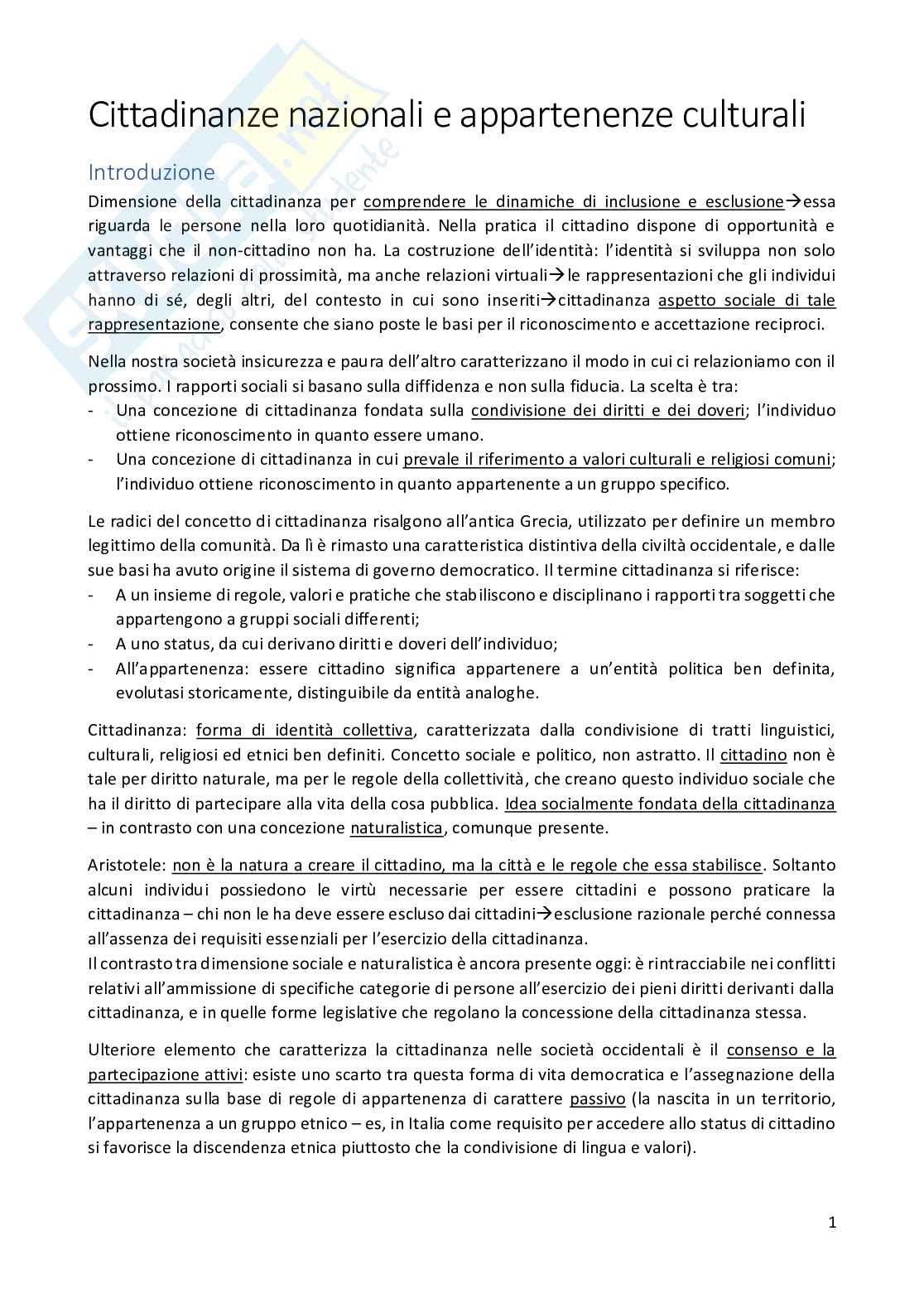 Cittadinanze nazionali e appartenenze culturali

Introduzione

Dimensione della cittadinanza per comprendere le dinamiche di inclusione e esclusione→essa riguarda le persone nella loro quotidianità. Nella pratica il cittadino dispone di opportunità e vantaggi che il non-cittadino non ha. La costruzione dell'identità: l'identità si sviluppa non solo attraverso relazioni di prossimità, ma anche relazioni virtuali→le rappresentazioni che gli individui hanno di sé, degli altri, del contesto in cui sono inseriti→cittadinanza aspetto sociale di tale rappresentazione, consente che siano poste le basi per il riconoscimento e accettazione reciproci.

Nella nostra società insicurezza e paura dell'altro caratterizzano il modo in cui ci relazioniamo con il prossimo. I rapporti sociali si basano sulla diffidenza e non sulla fiducia. La scelta è tra:
- Una concezione di cittadinanza fondata sulla condivisione dei diritti e dei doveri; l'individuo ottiene riconoscimento in quanto essere umano.
- Una concezione di cittadinanza in cui prevale il riferimento a valori culturali e religiosi comuni; l'individuo ottiene riconoscimento in quanto appartenente a un gruppo specifico.

Le radici del concetto di cittadinanza risalgono all'antica Grecia, utilizzato per definire un membro legittimo della comunità. Da lì è rimasto una caratteristica distintiva della civiltà occidentale, e dalle sue basi ha avuto origine il sistema di governo democratico. Il termine cittadinanza si riferisce:
- A un insieme di regole, valori e pratiche che stabiliscono e disciplinano i rapporti tra soggetti che appartengono a gruppi sociali differenti;
- A uno status, da cui derivano diritti e doveri dell'individuo;
- All'appartenenza: essere cittadino significa appartenere a un'entità politica ben definita, evolutasi storicamente, distinguibile da entità analoghe.

Cittadinanza: forma di identità collettiva, caratterizzata dalla condivisione di tratti linguistici, culturali, religiosi ed etnici ben definiti. Concetto sociale e politico, non astratto. Il cittadino non è tale per diritto naturale, ma per le regole della collettività, che creano questo individuo sociale che ha il diritto di partecipare alla vita della cosa pubblica. Idea socialmente fondata della cittadinanza – in contrasto con una concezione naturalistica, comunque presente.

Aristotele: non è la natura a creare il cittadino, ma la città e le regole che essa stabilisce. Soltanto alcuni individui possiedono le virtù necessarie per essere cittadini e possono praticare la cittadinanza – chi non le ha deve essere escluso dai cittadini→esclusione razionale perché connessa all'assenza dei requisiti essenziali per l'esercizio della cittadinanza.
Il contrasto tra dimensione sociale e naturalistica è ancora presente oggi: è rintracciabile nei conflitti relativi all'ammissione di specifiche categorie di persone all'esercizio dei pieni diritti derivanti dalla cittadinanza, e in quelle forme legislative che regolano la concessione della cittadinanza stessa.

Ulteriore elemento che caratterizza la cittadinanza nelle società occidentali è il consenso e la partecipazione attivi: esiste uno scarto tra questa forma di vita democratica e l'assegnazione della cittadinanza sulla base di regole di appartenenza di carattere passivo (la nascita in un territorio, l'appartenenza a un gruppo etnico – es, in Italia come requisito per accedere allo status di cittadino si favorisce la discendenza etnica piuttosto che la condivisione di lingua e valori).

1